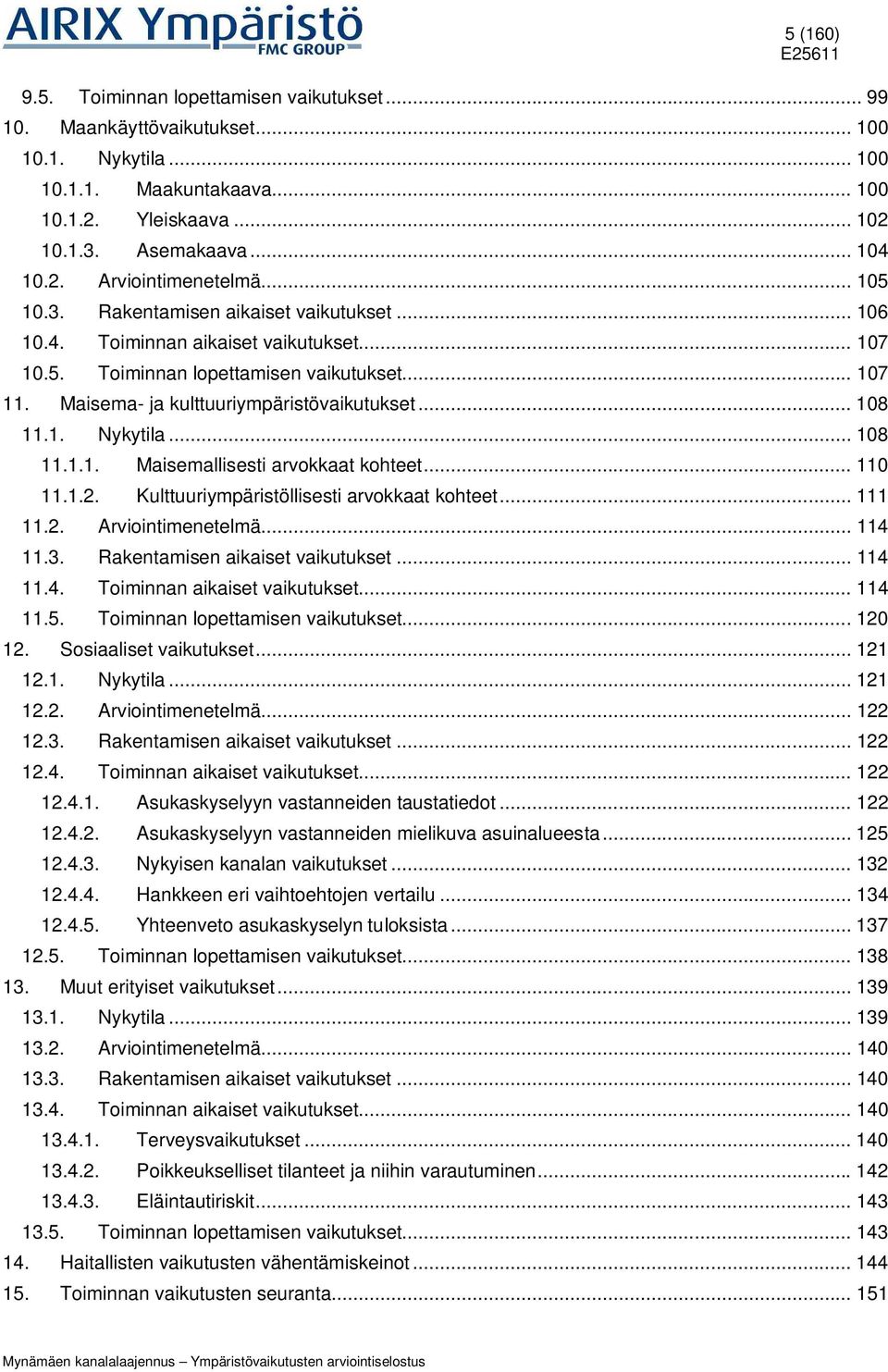 AIRIX Ympäristö
FMC GROUP

5 (160)
E25611

9.5. Toiminnan lopettamisen vaikutukset ... 99
10. Maankäyttövaikutukset ... 100
10.1. Nykytila ... 100
10.1.1. Maakuntakaava ... 100
10.1.2. Yleiskaava ... 102
10.1.3. Asemakaava ... 104
10.2. Arviointimenetelmä ... 105
10.3. Rakentamisen aikaiset vaikutukset ... 106
10.4. Toiminnan aikaiset vaikutukset ... 107
10.5. Toiminnan lopettamisen vaikutukset ... 107
11. Maisema- ja kulttuuriympäristövaikutukset ... 108
11.1. Nykytila ... 108
11.1.1. Maisemallisesti arvokkaat kohteet ... 110
11.1.2. Kulttuuriympäristöllisesti arvokkaat kohteet ... 111
11.2. Arviointimenetelmä ... 114
11.3. Rakentamisen aikaiset vaikutukset ... 114
11.4. Toiminnan aikaiset vaikutukset ... 114
11.5. Toiminnan lopettamisen vaikutukset ... 120
12. Sosiaaliset vaikutukset ... 121
12.1. Nykytila ... 121
12.2. Arviointimenetelmä ... 122
12.3. Rakentamisen aikaiset vaikutukset ... 122
12.4. Toiminnan aikaiset vaikutukset ... 122
12.4.1. Asukaskyselyyn vastanneiden taustatiedot ... 122
12.4.2. Asukaskyselyyn vastanneiden mielikuva asuinalueesta ... 125
12.4.3. Nykyisen kanalan vaikutukset ... 132
12.4.4. Hankkeen eri vaihtoehtojen vertailu ... 134
12.4.5. Yhteenveto asukaskyselyn tuloksista ... 137
12.5. Toiminnan lopettamisen vaikutukset ... 138
13. Muut erityiset vaikutukset ... 139
13.1. Nykytila ... 139
13.2. Arviointimenetelmä ... 140
13.3. Rakentamisen aikaiset vaikutukset ... 140
13.4. Toiminnan aikaiset vaikutukset ... 140
13.4.1. Terveysvaikutukset ... 140
13.4.2. Poikkeukselliset tilanteet ja niihin varautuminen ... 142
13.4.3. Eläintautiriskit ... 143
13.5. Toiminnan lopettamisen vaikutukset ... 143
14. Haitallisten vaikutusten vähentämiskeinot ... 144
15. Toiminnan vaikutusten seuranta ... 151

Mynämäen kanalalaajennus – Ympäristövaikutusten arviointiselostus